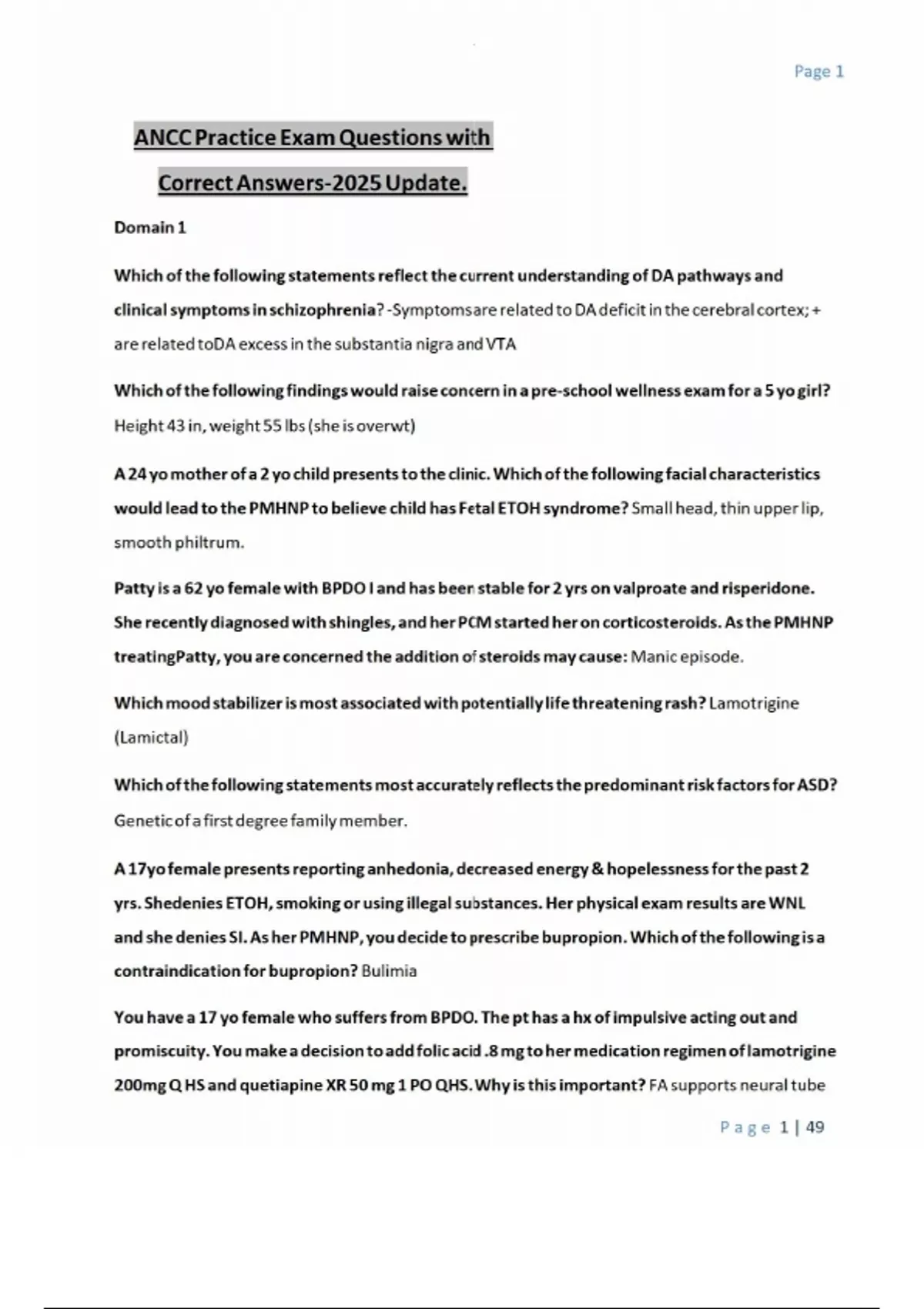 Page 1

ANCC Practice Exam Questions with Correct Answers-2025 Update.

Domain 1

Which of the following statements reflect the current understanding of DA pathways and clinical symptoms in schizophrenia? -Symptomsare related to DA deficit in the cerebral cortex; + are related toDA excess in the substantia nigra and VTA

Which of the following findings would raise concern in a pre-school wellness exam for a 5 yo girl? Height 43 in, weight 55 lbs (she is overwt)

A 24 yo mother of a 2 yo child presents to the clinic. Which of the following facial characteristics would lead to the PMHNP to believe child has Fetal ETOH syndrome? Small head, thin upper lip, smooth philtrum.

Patty is a 62 yo female with BPDO I and has been stable for 2 yrs on valproate and risperidone. She recently diagnosed with shingles, and her PCM started her on corticosteroids. As the PMHNP treatingPatty, you are concerned the addition of steroids may cause: Manic episode.

Which mood stabilizer is most associated with potentially life threatening rash? Lamotrigine (Lamictal)

Which of the following statements most accurately reflects the predominant risk factors for ASD? Genetic of a first degree family member.

A 17yo female presents reporting anhedonia, decreased energy & hopelessness for the past 2 yrs. Shedenies ETOH, smoking or using illegal substances. Her physical exam results are WNL and she denies SI. As her PMHNP, you decide to prescribe bupropion. Which of the following is a contraindication for bupropion? Bulimia

You have a 17 yo female who suffers from BPDO. The pt has a hx of impulsive acting out and promiscuity. You make a decision to add folic acid .8 mg to her medication regimen of lamotrigine 200mg Q HS and quetiapine XR 50 mg 1 PO QHS. Why is this important? FA supports neural tube

Page 1 | 49